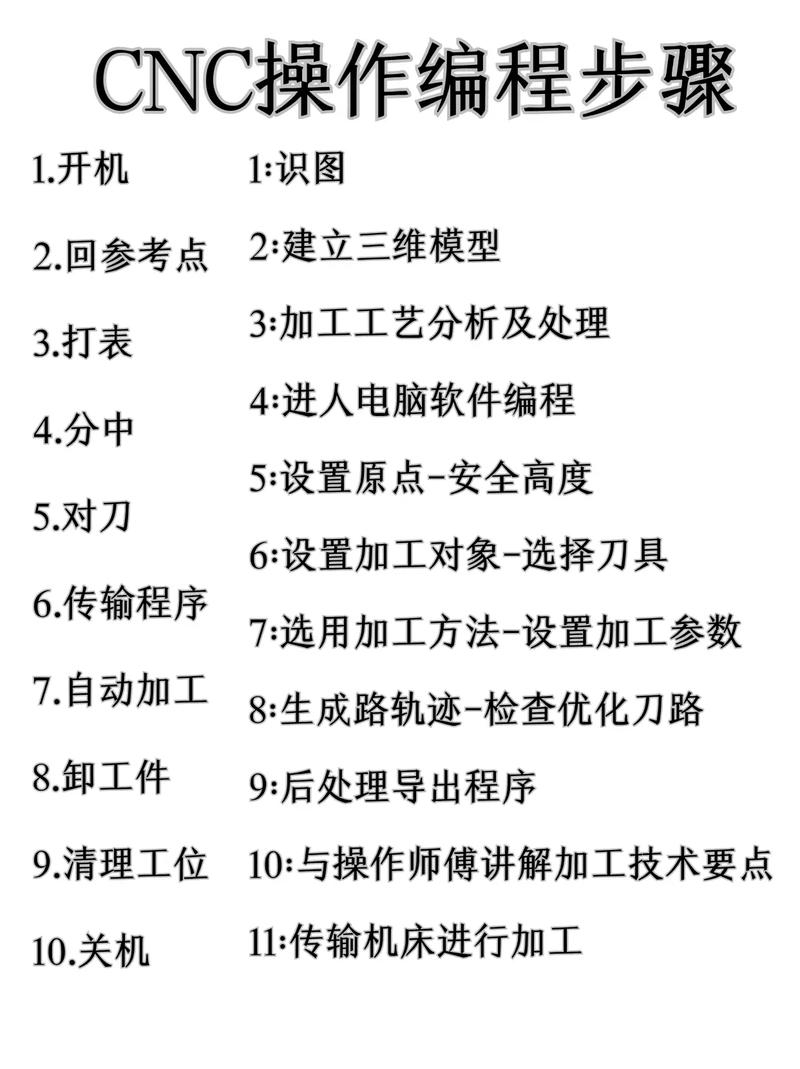 CNC操作编程步骤

1.开机
2.回参考点
3.打表
4.分中
5.对刀
6.传输程序
7.自动加工
8.卸工件
9.清理工位
10.关机

1:识图
2:建立三维模型
3:加工工艺分析及处理
4:进人电脑软件编程
5:设置原点-安全高度
6:设置加工对象-选择刀具
7:选用加工方法-设置加工参数
8:生成路轨迹-检查优化刀路
9:后处理导出程序
10:与操作师傅讲解加工技术要点
11:传输机床进行加工